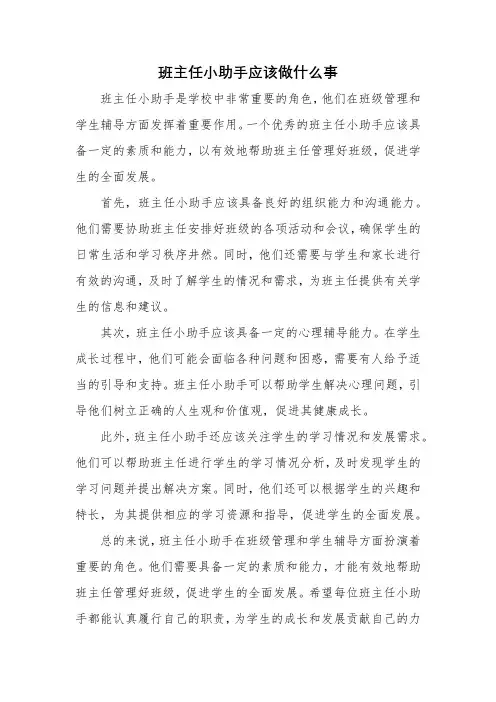 班主任小助手应该做什么事

班主任小助手是学校中非常重要的角色，他们在班级管理和学生辅导方面发挥着重要作用。一个优秀的班主任小助手应该具备一定的素质和能力，以有效地帮助班主任管理好班级，促进学生的全面发展。

首先，班主任小助手应该具备良好的组织能力和沟通能力。他们需要协助班主任安排好班级的各项活动和会议，确保学生的日常生活和学习秩序井然。同时，他们还需要与学生和家长进行有效的沟通，及时了解学生的情况和需求，为班主任提供有关学生的信息和建议。

其次，班主任小助手应该具备一定的心理辅导能力。在学生成长过程中，他们可能会面临各种问题和困惑，需要有人给予适当的引导和支持。班主任小助手可以帮助学生解决心理问题，引导他们树立正确的人生观和价值观，促进其健康成长。

此外，班主任小助手还应该关注学生的学习情况和发展需求。他们可以帮助班主任进行学生的学习情况分析，及时发现学生的学习问题并提出解决方案。同时，他们还可以根据学生的兴趣和特长，为其提供相应的学习资源和指导，促进学生的全面发展。

总的来说，班主任小助手在班级管理和学生辅导方面扮演着重要的角色。他们需要具备一定的素质和能力，才能有效地帮助班主任管理好班级，促进学生的全面发展。希望每位班主任小助手都能认真履行自己的职责，为学生的成长和发展贡献自己的力